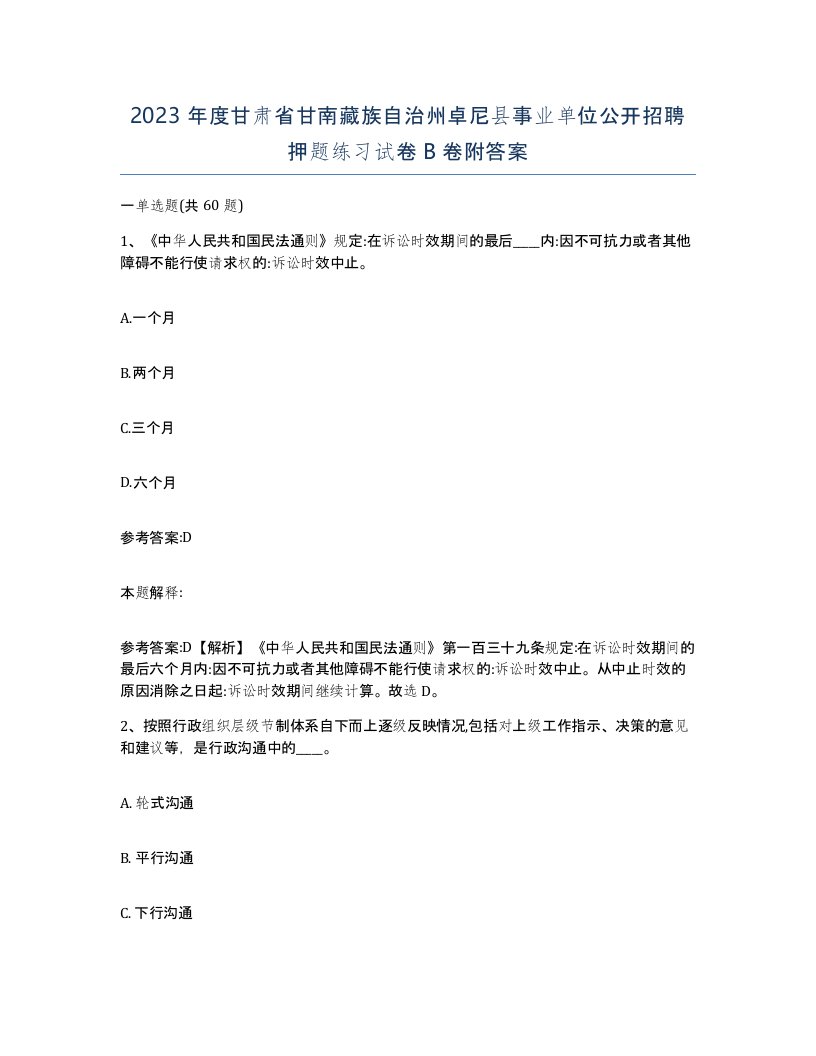 2023 年度甘肃省甘南藏族自治州卓尼县事业单位公开招聘押题练习试卷 B 卷附答案

一单选题(共 60 题)

1、《中华人民共和国民法通则》规定:在诉讼时效期间的最后____内:因不可抗力或者其他障碍不能行使请求权的:诉讼时效中止。

A.一个月

B.两个月

C.三个月

D.六个月

参考答案:D

本题解释:

参考答案:D【解析】《中华人民共和国民法通则》第一百三十九条规定:在诉讼时效期间的最后六个月内:因不可抗力或者其他障碍不能行使请求权的:诉讼时效中止。从中止时效的原因消除之日起:诉讼时效期间继续计算。故选 D。

2、按照行政组织层级节制体系自下而上逐级反映情况,包括对上级工作指示、决策的意见和建议等，是行政沟通中的____。

A. 轮式沟通

B. 平行沟通

C. 下行沟通